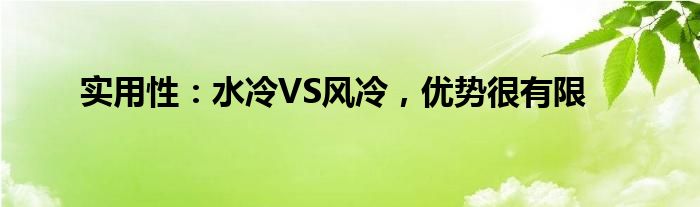 实用性：水冷VS风冷，优势很有限